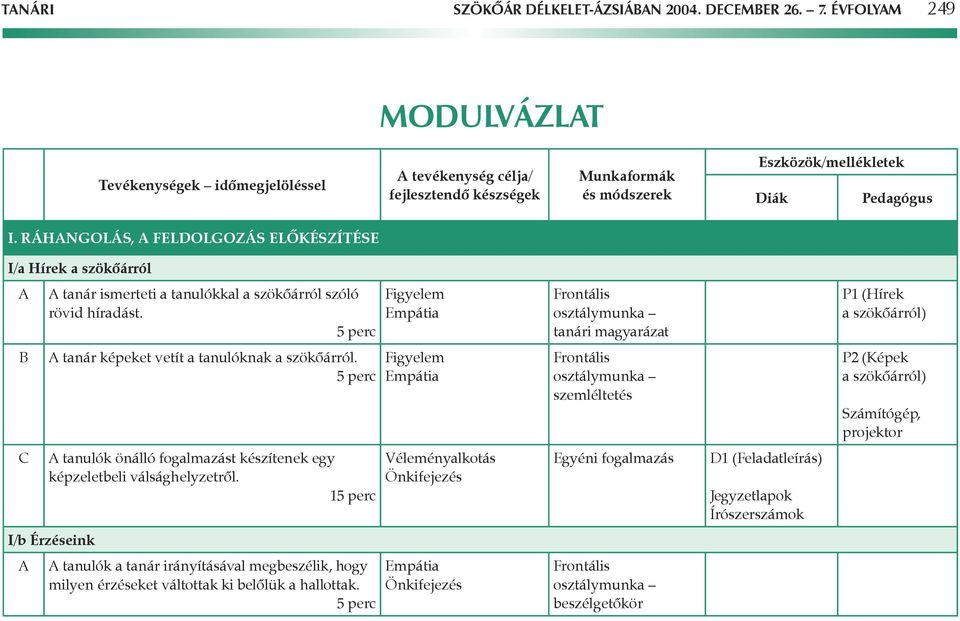 TANÁRI SZÖKŐÁR DÉLKELET-ÁZSIÁBAN 2004. DECEMBER 26. – 7. ÉVFOLYAM 249

MODULVÁZLAT

| | Tevékenységek – időmegjelöléssel | A tevékenység célja/ fejlesztendő készségek | Munkaformák és módszerek | Eszközök/mellékletek Diák | Eszközök/mellékletek Pedagógus |
|---|---|---|---|---|---|
| I. RÁHANGOLÁS, A FELDOLGOZÁS ELŐKÉSZÍTÉSE | | | | | |
| I/a Hírek a szökőárról | | | | | |
| A | A tanár ismerteti a tanulókkal a szökőárról szóló rövid híradást. 5 perc | Figyelem Empátia | Frontális osztálymunka – tanári magyarázat | | P1 (Hírek a szökőárról) |
| B | A tanár képeket vetít a tanulóknak a szökőárról. 5 perc | Figyelem Empátia | Frontális osztálymunka – szemléltetés | | P2 (Képek a szökőárról) Számítógép, projektor |
| C | A tanulók önálló fogalmazást készítenek egy képzeletbeli válsághelyzetről. 15 perc | Véleményalkotás Önkifejezés | Egyéni fogalmazás | D1 (Feladatleírás) Jegyzetlapok Írószerszámok | |
| I/b Érzéseink | | | | | |
| A | A tanulók a tanár irányításával megbeszélik, hogy milyen érzéseket váltottak ki belőlük a hallottak. 5 perc | Empátia Önkifejezés | Frontális osztálymunka – beszélgetőkör | | |